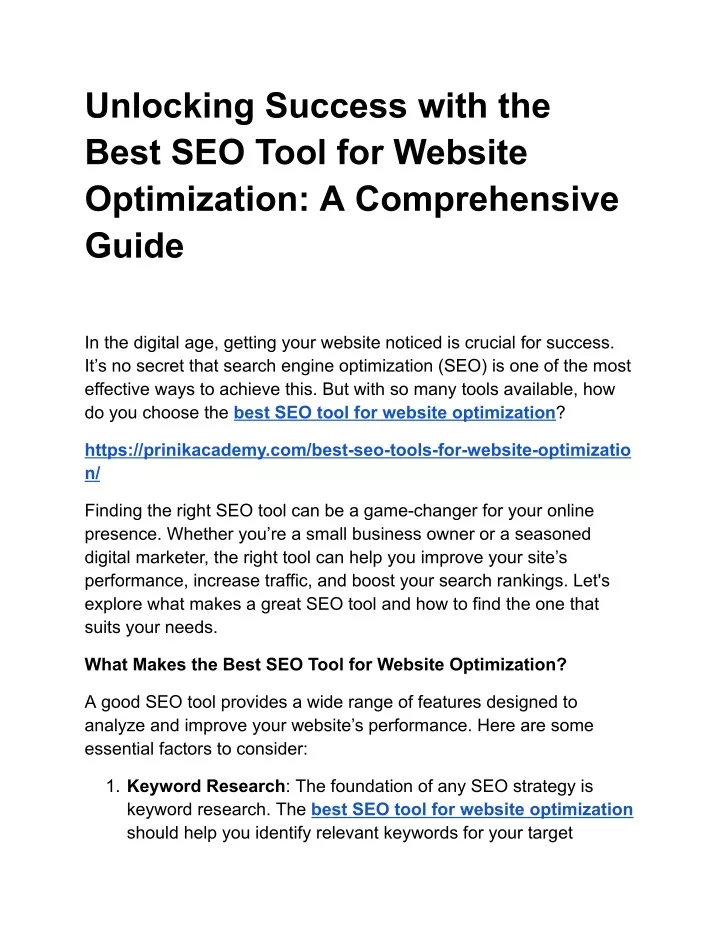 Unlocking Success with the Best SEO Tool for Website Optimization: A Comprehensive Guide

In the digital age, getting your website noticed is crucial for success. It's no secret that search engine optimization (SEO) is one of the most effective ways to achieve this. But with so many tools available, how do you choose the best SEO tool for website optimization?

https://prinikacademy.com/best-seo-tools-for-website-optimization/

Finding the right SEO tool can be a game-changer for your online presence. Whether you're a small business owner or a seasoned digital marketer, the right tool can help you improve your site's performance, increase traffic, and boost your search rankings. Let's explore what makes a great SEO tool and how to find the one that suits your needs.

What Makes the Best SEO Tool for Website Optimization?

A good SEO tool provides a wide range of features designed to analyze and improve your website's performance. Here are some essential factors to consider:

1. Keyword Research: The foundation of any SEO strategy is keyword research. The best SEO tool for website optimization should help you identify relevant keywords for your target